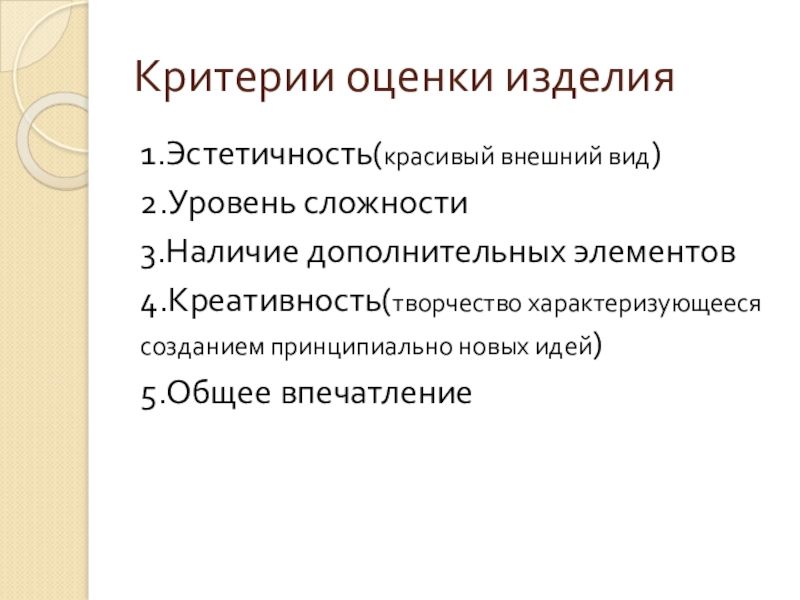 Критерии оценки изделия

1.Эстетичность(красивый внешний вид)
2.Уровень сложности
3.Наличие дополнительных элементов
4.Креативность(творчество характеризующееся созданием принципиально новых идей)
5.Общее впечатление